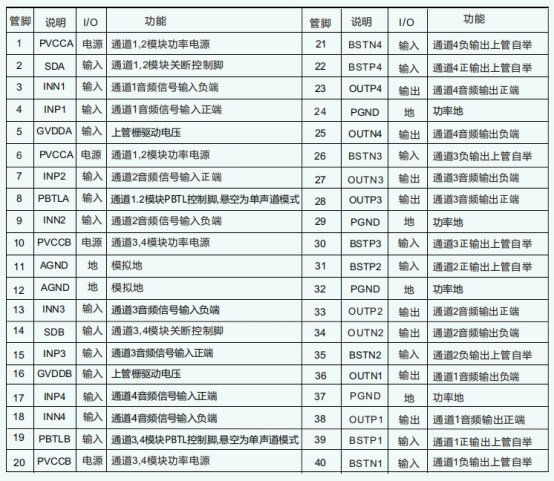 | 管脚 | 说明 | I/O | 功能 | 管脚 | 说明 | I/O | 功能 |
|---|---|---|---|---|---|---|---|
| 1 | PVCCA | 电源 | 通道1,2模块功率电源 | 21 | BSTN4 | 输入 | 通道4负输出上管自举 |
| 2 | SDA | 输入 | 通道1,2模块关断控制脚 | 22 | BSTP4 | 输入 | 通道4正输出上管自举 |
| 3 | INN1 | 输入 | 通道1音频信号输入负端 | 23 | OUTP4 | 输出 | 通道4音频输出正端 |
| 4 | INP1 | 输入 | 通道1音频信号输入正端 | 24 | PGND | 地 | 功率地 |
| 5 | GVDDA | 输入 | 上管栅驱动电压 | 25 | OUTN4 | 输出 | 通道4音频输出负端 |
| 6 | PVCCA | 电源 | 通道1,2模块功率电源 | 26 | BSTN3 | 输入 | 通道3负输出上管自举 |
| 7 | INP2 | 输入 | 通道2音频信号输入正端 | 27 | OUTN3 | 输出 | 通道3音频输出负端 |
| 8 | PBTLA | 输入 | 通道1.2模块PBTL控制脚,悬空为单声道模式 | 28 | OUTP3 | 输出 | 通道3音频输出正端 |
| 9 | INN2 | 输入 | 通道2音频信号输入负端 | 29 | PGND | 地 | 功率地 |
| 10 | PVCCB | 电源 | 通道3,4模块功率电源 | 30 | BSTP3 | 输入 | 通道3正输出上管自举 |
| 11 | AGND | 地 | 模拟地 | 31 | BSTP2 | 输入 | 通道2正输出上管自举 |
| 12 | AGND | 地 | 模拟地 | 32 | PGND | 地 | 功率地 |
| 13 | INN3 | 输入 | 通道3音频信号输入负端 | 33 | OUTP2 | 输出 | 通道2音频输出正端 |
| 14 | SDB | 输人 | 通道3,4模块关断控制脚 | 34 | OUTN2 | 输出 | 通道2音频输出负端 |
| 15 | INP3 | 输入 | 通道3音频信号输入正端 | 35 | BSTN2 | 输入 | 通道2负输出上管自举 |
| 16 | GVDDB | 输入 | 上管栅驱动电压 | 36 | OUTN1 | 输出 | 通道1音频输出负端 |
| 17 | INP4 | 输入 | 通道4音频信号输入正端 | 37 | PGND | 地 | 功率地 |
| 18 | INN4 | 输入 | 通道4音频信号输入负端 | 38 | OUTP1 | 输出 | 通道1音频输出正端 |
| 19 | PBTLB | 输入 | 通道3,4模块PBTL控制脚,悬空为单声道模式 | 39 | BSTP1 | 输入 | 通道1正输出上管自举 |
| 20 | PVCCB | 电源 | 通道3,4模块功率电源 | 40 | BSTN1 | 输入 | 通道1负输出上管自举 |